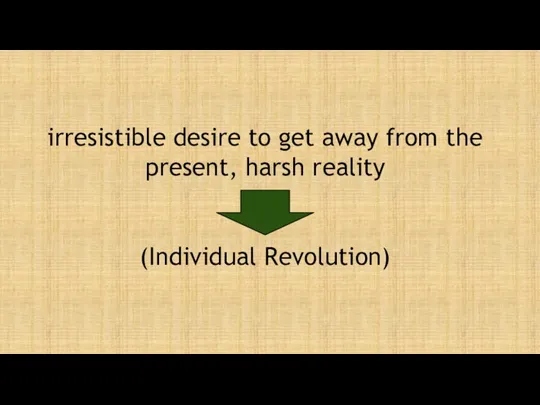 irresistible desire to get away from the present, harsh reality

(Individual Revolution)